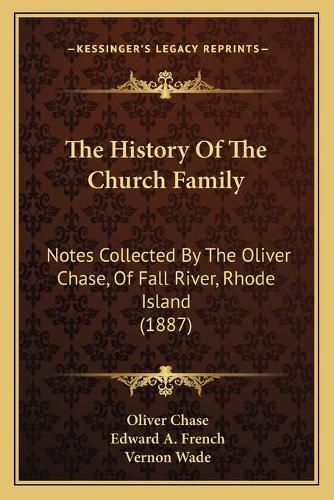 —KESSINGER'S LEGACY REPRINTS—

The History Of The Church Family

Notes Collected By The Oliver Chase, Of Fall River, Rhode Island (1887)

Oliver Chase
Edward A. French
Vernon Wade